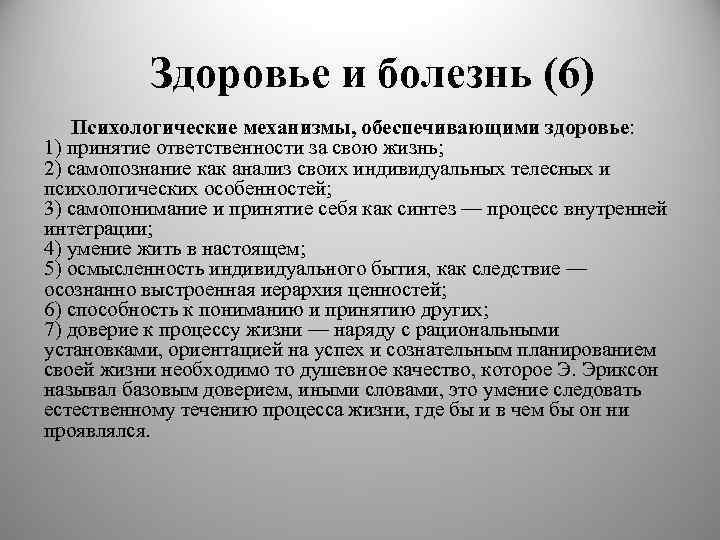 Здоровье и болезнь (6)

Психологические механизмы, обеспечивающими здоровье:
1) принятие ответственности за свою жизнь;
2) самопознание как анализ своих индивидуальных телесных и психологических особенностей;
3) самопонимание и принятие себя как синтез — процесс внутренней интеграции;
4) умение жить в настоящем;
5) осмысленность индивидуального бытия, как следствие — осознанно выстроенная иерархия ценностей;
6) способность к пониманию и принятию других;
7) доверие к процессу жизни — наряду с рациональными установками, ориентацией на успех и сознательным планированием своей жизни необходимо то душевное качество, которое Э. Эриксон называл базовым доверием, иными словами, это умение следовать естественному течению процесса жизни, где бы и в чем бы он ни проявлялся.